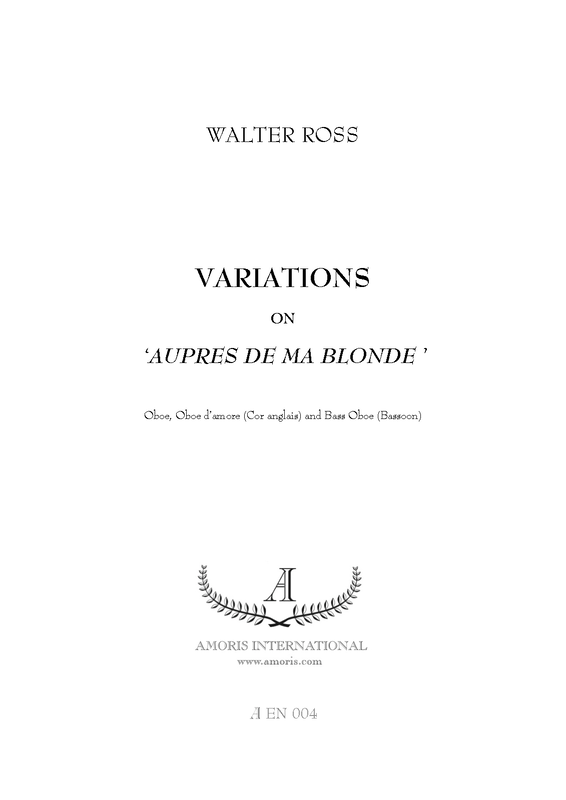 WALTER ROSS

VARIATIONS

ON

'AUPRES DE MA BLONDE '

Oboe, Oboe d'amore (Cor anglais) and Bass Oboe (Bassoon)

A

AMORIS INTERNATIONAL
www.amoris.com

A EN 004